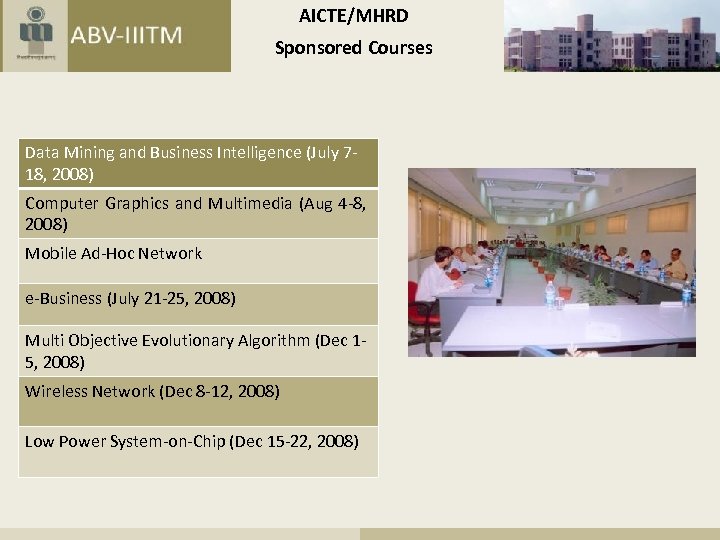 ABV-IIITM

AICTE/MHRD

Sponsored Courses

Data Mining and Business Intelligence (July 7-18, 2008)

Computer Graphics and Multimedia (Aug 4-8, 2008)

Mobile Ad-Hoc Network

e-Business (July 21-25, 2008)

Multi Objective Evolutionary Algorithm (Dec 1-5, 2008)

Wireless Network (Dec 8-12, 2008)

Low Power System-on-Chip (Dec 15-22, 2008)